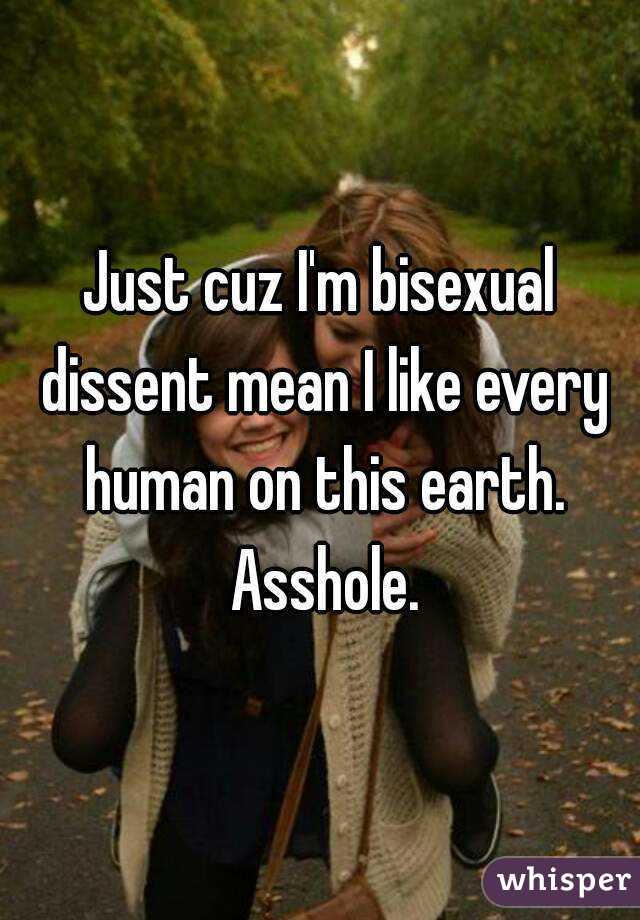 Just cuz I'm bisexual dissent mean I like every human on this earth. Asshole.

whisper